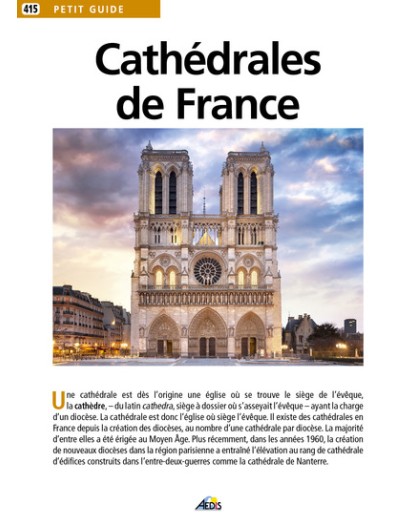 415 PETIT GUIDE

Cathédrales de France

Une cathédrale est dès l'origine une église où se trouve le siège de l'évêque, la cathèdre, – du latin cathedra, siège à dossier où s'asseyait l'évêque – ayant la charge d'un diocèse. La cathédrale est donc l'église où siège l'évêque. Il existe des cathédrales en France depuis la création des diocèses, au nombre d'une cathédrale par diocèse. La majorité d'entre elles a été érigée au Moyen Âge. Plus récemment, dans les années 1960, la création de nouveaux diocèses dans la région parisienne a entraîné l'élévation au rang de cathédrale d'édifices construits dans l'entre-deux-guerres comme la cathédrale de Nanterre.

AEDIS